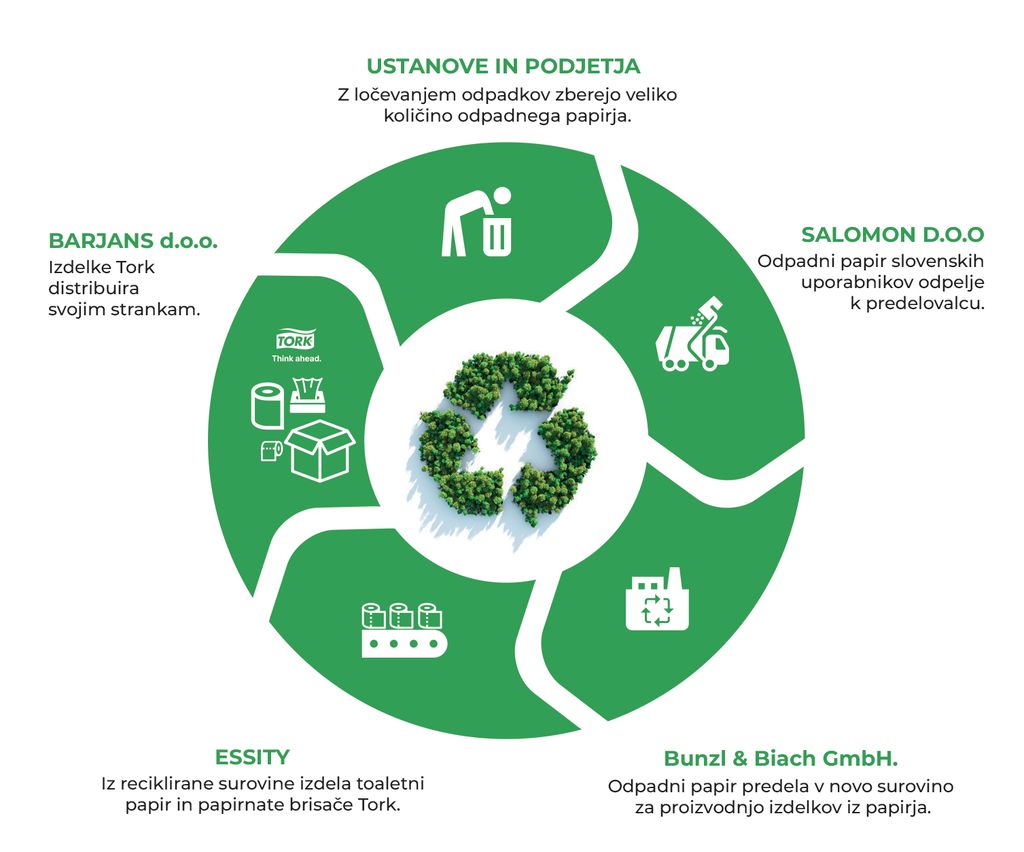 USTANOVE IN PODJETJA
Z ločevanjem odpadkov zberejo veliko količino odpadnega papirja.

SALOMON D.O.O
Odpadni papir slovenskih uporabnikov odpelje k predelovalcu.

Bunzl & Biach GmbH.
Odpadni papir predela v novo surovino za proizvodnjo izdelkov iz papirja.

ESSITY
Iz reciklirane surovine izdela toaletni papir in papirnate brisače Tork.

BARJANS d.o.o.
Izdelke Tork distribuira svojim strankam.

TORK
Think ahead.